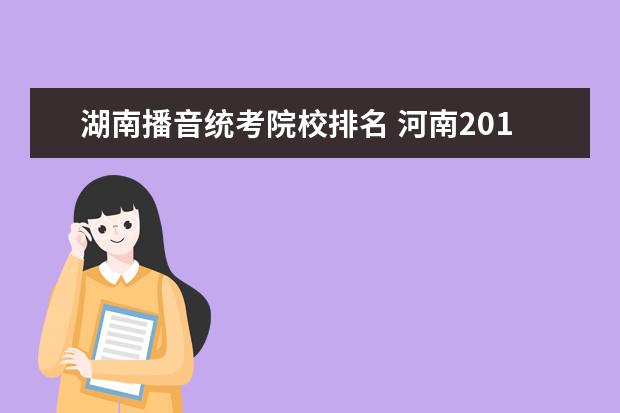 湖南播音统考院校排名 河南201